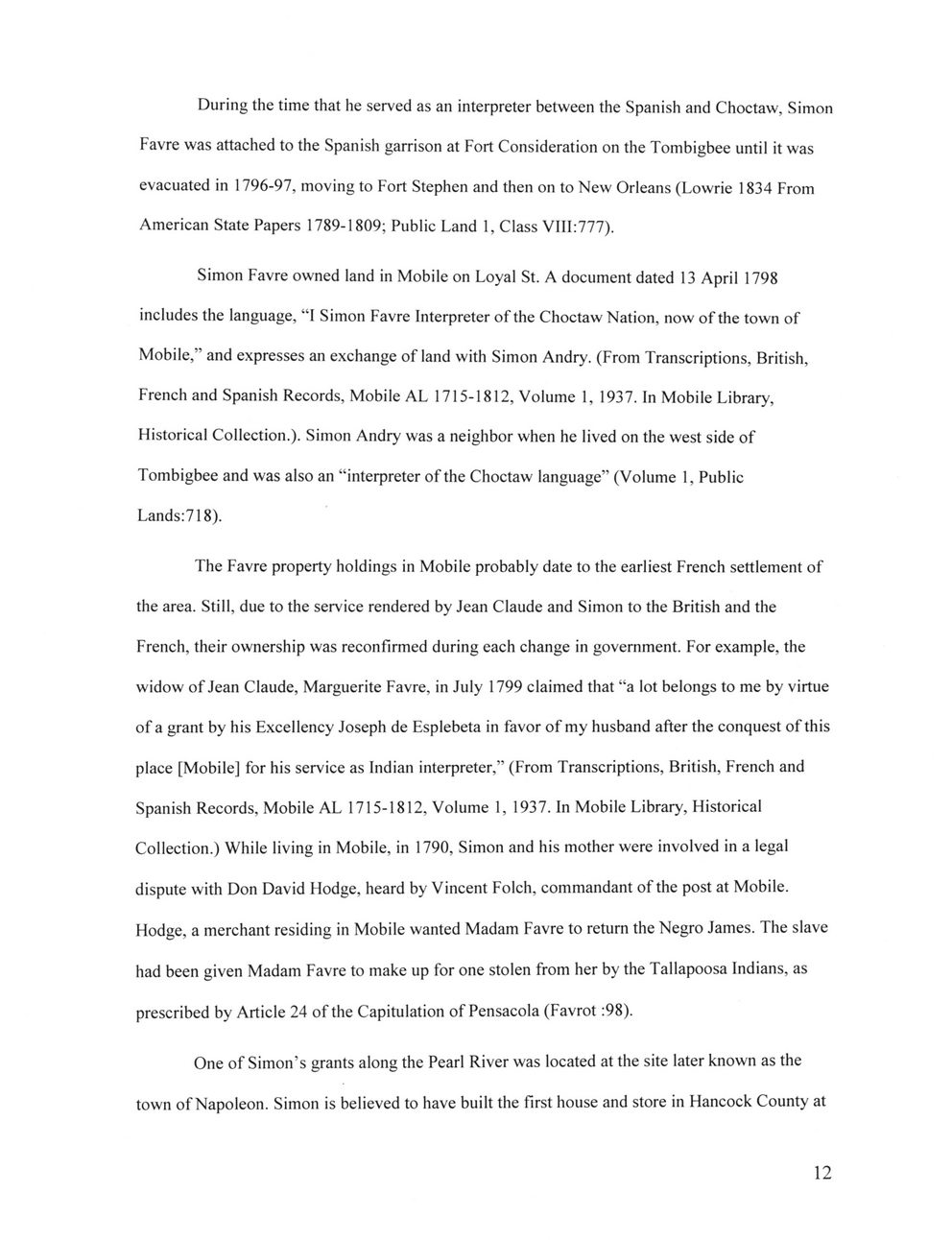 During the time that he served as an interpreter between the Spanish and Choctaw, Simon Favre was attached to the Spanish garrison at Fort Consideration on the Tombigbee until it was evacuated in 1796-97, moving to Fort Stephen and then on to New Orleans (Lowrie 1834 From American State Papers 1789-1809; Public Land 1, Class VIII:777).

Simon Favre owned land in Mobile on Loyal St. A document dated 13 April 1798 includes the language, "I Simon Favre Interpreter of the Choctaw Nation, now of the town of Mobile," and expresses an exchange of land with Simon Andry. (From Transcriptions, British, French and Spanish Records, Mobile AL 1715-1812, Volume 1, 1937. In Mobile Library, Historical Collection.). Simon Andry was a neighbor when he lived on the west side of Tombigbee and was also an "interpreter of the Choctaw language" (Volume 1, Public Lands:718).

The Favre property holdings in Mobile probably date to the earliest French settlement of the area. Still, due to the service rendered by Jean Claude and Simon to the British and the French, their ownership was reconfirmed during each change in government. For example, the widow of Jean Claude, Marguerite Favre, in July 1799 claimed that "a lot belongs to me by virtue of a grant by his Excellency Joseph de Esplebeta in favor of my husband after the conquest of this place [Mobile] for his service as Indian interpreter," (From Transcriptions, British, French and Spanish Records, Mobile AL 1715-1812, Volume 1, 1937. In Mobile Library, Historical Collection.) While living in Mobile, in 1790, Simon and his mother were involved in a legal dispute with Don David Hodge, heard by Vincent Folch, commandant of the post at Mobile. Hodge, a merchant residing in Mobile wanted Madam Favre to return the Negro James. The slave had been given Madam Favre to make up for one stolen from her by the Tallapoosa Indians, as prescribed by Article 24 of the Capitulation of Pensacola (Favrot :98).

One of Simon's grants along the Pearl River was located at the site later known as the town of Napoleon. Simon is believed to have built the first house and store in Hancock County at

12